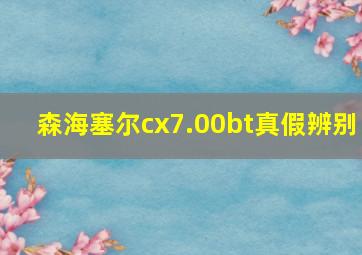 森海塞尔cx7.00bt真假辨别